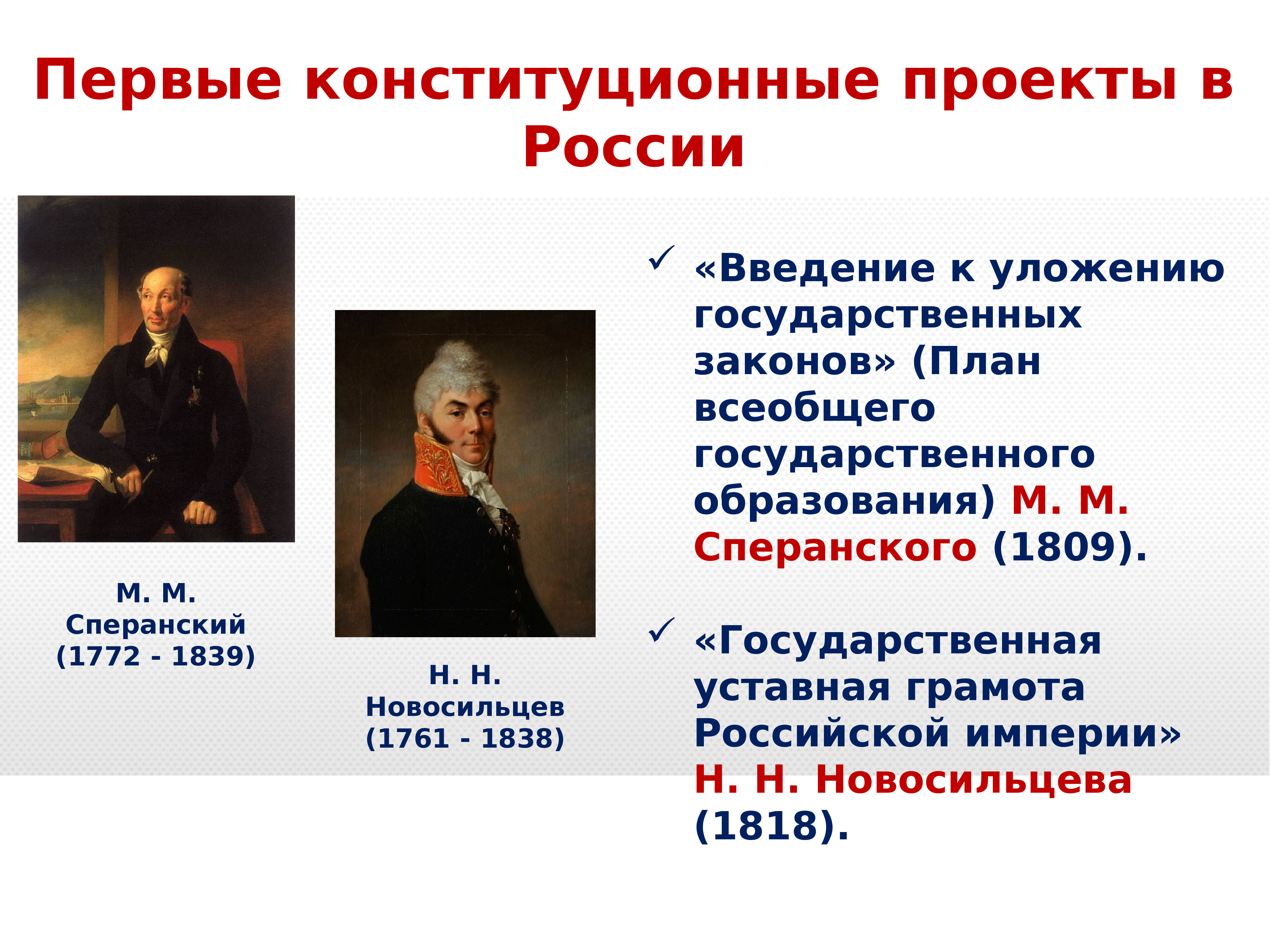 Первые конституционные проекты в России

М. М. Сперанский (1772 - 1839)

Н. Н. Новосильцев (1761 - 1838)

✓ «Введение к уложению государственных законов» (План всеобщего государственного образования) М. М. Сперанского (1809).

✓ «Государственная уставная грамота Российской империи» Н. Н. Новосильцева (1818).